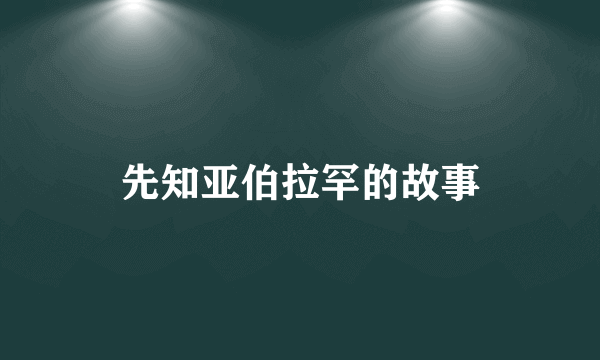 先知亚伯拉罕的故事